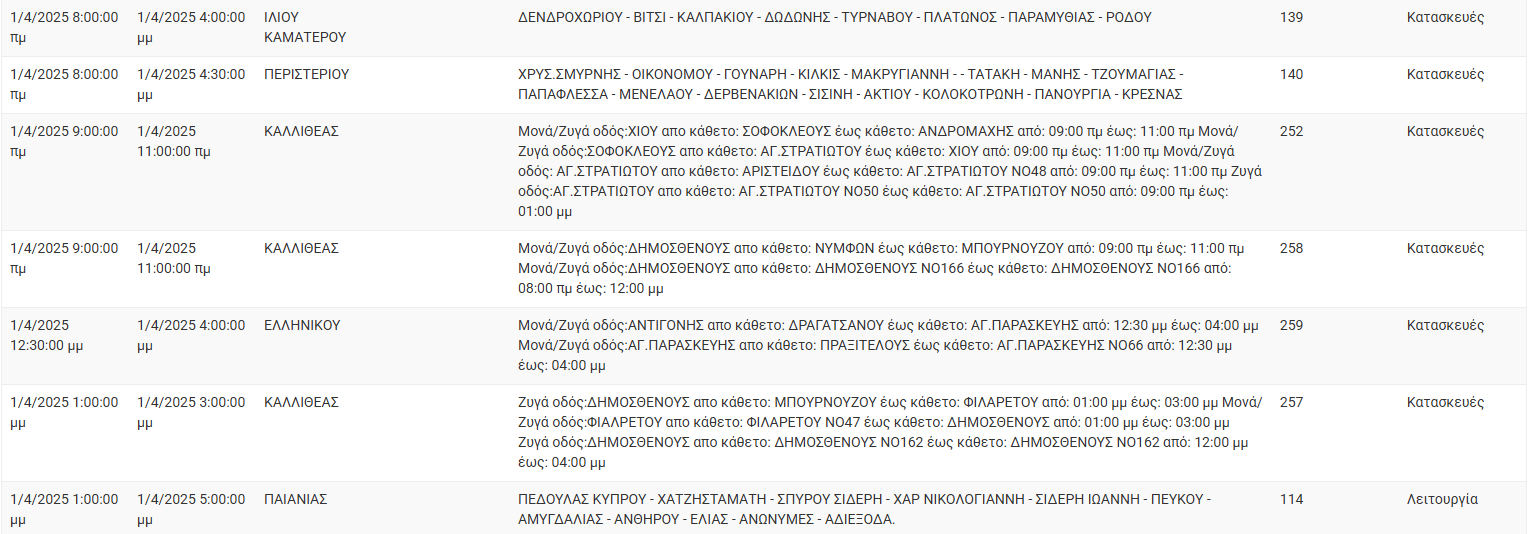 | | | | | | |
|---|---|---|---|---|---|
| 1/4/2025 8:00:00 πμ | 1/4/2025 4:00:00 μμ | ΙΛΙΟΥ ΚΑΜΑΤΕΡΟΥ | ΔΕΝΔΡΟΧΩΡΙΟΥ - ΒΙΤΣΙ - ΚΑΛΠΑΚΙΟΥ - ΔΩΔΩΝΗΣ - ΤΥΡΝΑΒΟΥ - ΠΛΑΤΩΝΟΣ - ΠΑΡΑΜΥΘΙΑΣ - ΡΟΔΟΥ | 139 | Κατασκευές |
| 1/4/2025 8:00:00 πμ | 1/4/2025 4:30:00 μμ | ΠΕΡΙΣΤΕΡΙΟΥ | ΧΡΥΣ.ΣΜΥΡΝΗΣ - ΟΙΚΟΝΟΜΟΥ - ΓΟΥΝΑΡΗ - ΚΙΛΚΙΣ - ΜΑΚΡΥΓΙΑΝΝΗ - - ΤΑΤΑΚΗ - ΜΑΝΗΣ - ΤΖΟΥΜΑΓΙΑΣ - ΠΑΠΑΦΛΕΣΣΑ - ΜΕΝΕΛΑΟΥ - ΔΕΡΒΕΝΑΚΙΩΝ - ΣΙΣΙΝΗ - ΑΚΤΙΟΥ - ΚΟΛΟΚΟΤΡΩΝΗ - ΠΑΝΟΥΡΓΙΑ - ΚΡΕΣΝΑΣ | 140 | Κατασκευές |
| 1/4/2025 9:00:00 πμ | 1/4/2025 11:00:00 πμ | ΚΑΛΛΙΘΕΑΣ | Μονά/Ζυγά οδός:ΧΙΟΥ απο κάθετο: ΣΟΦΟΚΛΕΟΥΣ έως κάθετο: ΑΝΔΡΟΜΑΧΗΣ από: 09:00 πμ έως: 11:00 πμ Μονά/Ζυγά οδός:ΣΟΦΟΚΛΕΟΥΣ απο κάθετο: ΑΓ.ΣΤΡΑΤΙΩΤΟΥ έως κάθετο: ΧΙΟΥ από: 09:00 πμ έως: 11:00 πμ Μονά/Ζυγά οδός: ΑΓ.ΣΤΡΑΤΙΩΤΟΥ απο κάθετο: ΑΡΙΣΤΕΙΔΟΥ έως κάθετο: ΑΓ.ΣΤΡΑΤΙΩΤΟΥ ΝΟ48 από: 09:00 πμ έως: 11:00 πμ Ζυγά οδός:ΑΓ.ΣΤΡΑΤΙΩΤΟΥ απο κάθετο: ΑΓ.ΣΤΡΑΤΙΩΤΟΥ ΝΟ50 έως κάθετο: ΑΓ.ΣΤΡΑΤΙΩΤΟΥ ΝΟ50 από: 09:00 πμ έως: 01:00 μμ | 252 | Κατασκευές |
| 1/4/2025 9:00:00 πμ | 1/4/2025 11:00:00 πμ | ΚΑΛΛΙΘΕΑΣ | Μονά/Ζυγά οδός:ΔΗΜΟΣΘΕΝΟΥΣ απο κάθετο: ΝΥΜΦΩΝ έως κάθετο: ΜΠΟΥΡΝΟΥΖΟΥ από: 09:00 πμ έως: 11:00 πμ Μονά/Ζυγά οδός:ΔΗΜΟΣΘΕΝΟΥΣ απο κάθετο: ΔΗΜΟΣΘΕΝΟΥΣ ΝΟ166 έως κάθετο: ΔΗΜΟΣΘΕΝΟΥΣ ΝΟ166 από: 08:00 πμ έως: 12:00 μμ | 258 | Κατασκευές |
| 1/4/2025 12:30:00 μμ | 1/4/2025 4:00:00 μμ | ΕΛΛΗΝΙΚΟΥ | Μονά/Ζυγά οδός:ΑΝΤΙΓΟΝΗΣ απο κάθετο: ΔΡΑΓΑΤΣΑΝΟΥ έως κάθετο: ΑΓ.ΠΑΡΑΣΚΕΥΗΣ από: 12:30 μμ έως: 04:00 μμ Μονά/Ζυγά οδός:ΑΓ.ΠΑΡΑΣΚΕΥΗΣ απο κάθετο: ΠΡΑΞΙΤΕΛΟΥΣ έως κάθετο: ΑΓ.ΠΑΡΑΣΚΕΥΗΣ ΝΟ66 από: 12:30 μμ έως: 04:00 μμ | 259 | Κατασκευές |
| 1/4/2025 1:00:00 μμ | 1/4/2025 3:00:00 μμ | ΚΑΛΛΙΘΕΑΣ | Ζυγά οδός:ΔΗΜΟΣΘΕΝΟΥΣ απο κάθετο: ΜΠΟΥΡΝΟΥΖΟΥ έως κάθετο: ΦΙΛΑΡΕΤΟΥ από: 01:00 μμ έως: 03:00 μμ Μονά/Ζυγά οδός:ΦΙΛΑΡΕΤΟΥ απο κάθετο: ΦΙΛΑΡΕΤΟΥ ΝΟ47 έως κάθετο: ΔΗΜΟΣΘΕΝΟΥΣ από: 01:00 μμ έως: 03:00 μμ Ζυγά οδός:ΔΗΜΟΣΘΕΝΟΥΣ απο κάθετο: ΔΗΜΟΣΘΕΝΟΥΣ ΝΟ162 έως κάθετο: ΔΗΜΟΣΘΕΝΟΥΣ ΝΟ162 από: 12:00 μμ έως: 04:00 μμ | 257 | Κατασκευές |
| 1/4/2025 1:00:00 μμ | 1/4/2025 5:00:00 μμ | ΠΑΙΑΝΙΑΣ | ΠΕΔΟΥΛΑΣ ΚΥΠΡΟΥ - ΧΑΤΖΗΣΤΑΜΑΤΗ - ΣΠΥΡΟΥ ΣΙΔΕΡΗ - ΧΑΡ ΝΙΚΟΛΟΓΙΑΝΝΗ - ΣΙΔΕΡΗ ΙΩΑΝΝΗ - ΠΕΥΚΟΥ - ΑΜΥΓΔΑΛΙΑΣ - ΑΝΘΗΡΟΥ - ΕΛΙΑΣ - ΑΝΩΝΥΜΕΣ - ΑΔΙΕΞΟΔΑ. | 114 | Λειτουργία |